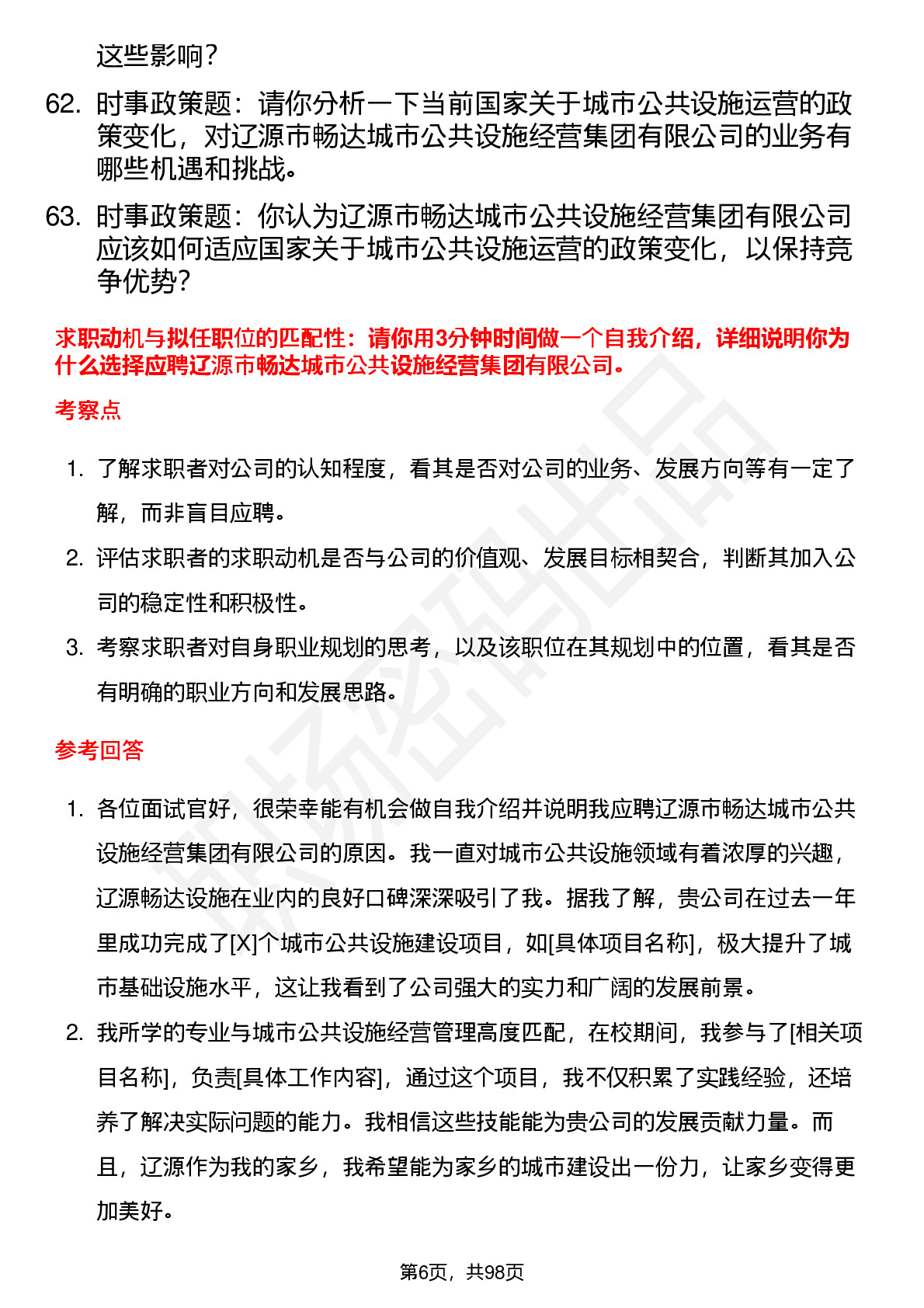 这些影响？

62. 时事政策题：请你分析一下当前国家关于城市公共设施运营的政策变化，对辽源市畅达城市公共设施经营集团有限公司的业务有哪些机遇和挑战。

63. 时事政策题：你认为辽源市畅达城市公共设施经营集团有限公司应该如何适应国家关于城市公共设施运营的政策变化，以保持竞争优势？

求职动机与拟任职位的匹配性：请你用3分钟时间做一个自我介绍，详细说明你为什么选择应聘辽源市畅达城市公共设施经营集团有限公司。

考察点

1. 了解求职者对公司的认知程度，看其是否对公司的业务、发展方向等有一定了解，而非盲目应聘。
2. 评估求职者的求职动机是否与公司的价值观、发展目标相契合，判断其加入公司的稳定性和积极性。
3. 考察求职者对自身职业规划的思考，以及该职位在其规划中的位置，看其是否有明确的职业方向和发展思路。

参考回答

1. 各位面试官好，很荣幸能有机会做自我介绍并说明我应聘辽源市畅达城市公共设施经营集团有限公司的原因。我一直对城市公共设施领域有着浓厚的兴趣，辽源畅达设施在业内的良好口碑深深吸引了我。据我了解，贵公司在过去一年里成功完成了[X]个城市公共设施建设项目，如[具体项目名称]，极大提升了城市基础设施水平，这让我看到了公司强大的实力和广阔的发展前景。
2. 我所学的专业与城市公共设施经营管理高度匹配，在校期间，我参与了[相关项目名称]，负责[具体工作内容]，通过这个项目，我不仅积累了实践经验，还培养了解决实际问题的能力。我相信这些技能能为贵公司的发展贡献力量。而且，辽源作为我的家乡，我希望能为家乡的城市建设出一份力，让家乡变得更加美好。

第6页，共98页